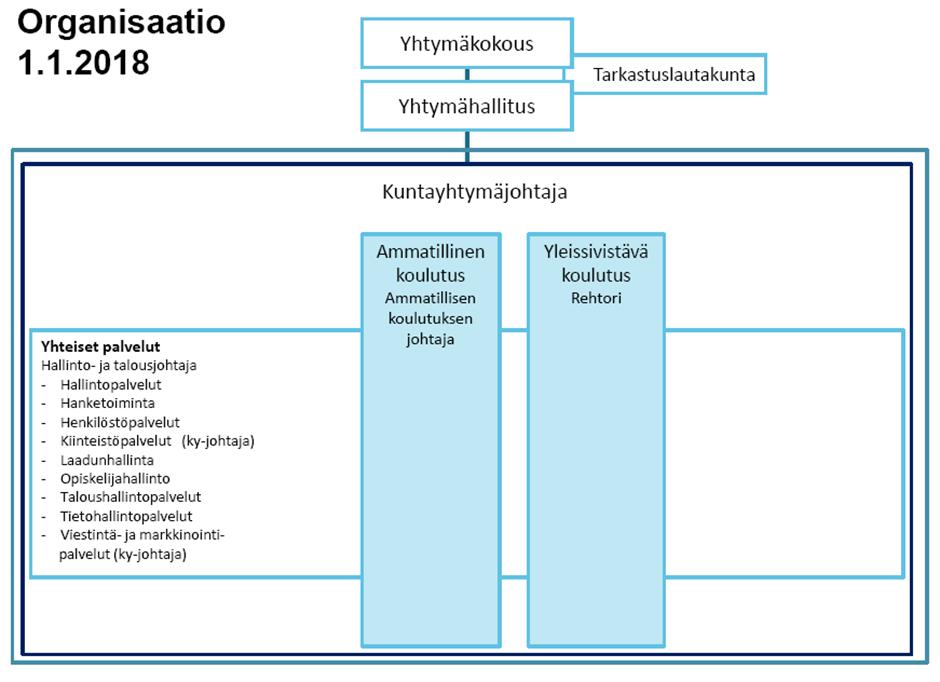 Organisaatio
1.1.2018

Yhtymäkokous

Tarkastuslautakunta

Yhtymähallitus

Kuntayhtymäjohtaja

Ammatillinen koulutus
Ammatillisen koulutuksen johtaja

Yleissivistävä koulutus
Rehtori

Yhteiset palvelut
Hallinto- ja talousjohtaja
- Hallintopalvelut
- Hanketoiminta
- Henkilöstöpalvelut
- Kiinteistöpalvelut (ky-johtaja)
- Laadunhallinta
- Opiskelijahallinto
- Taloushallintopalvelut
- Tietohallintopalvelut
- Viestintä- ja markkinointipalvelut (ky-johtaja)